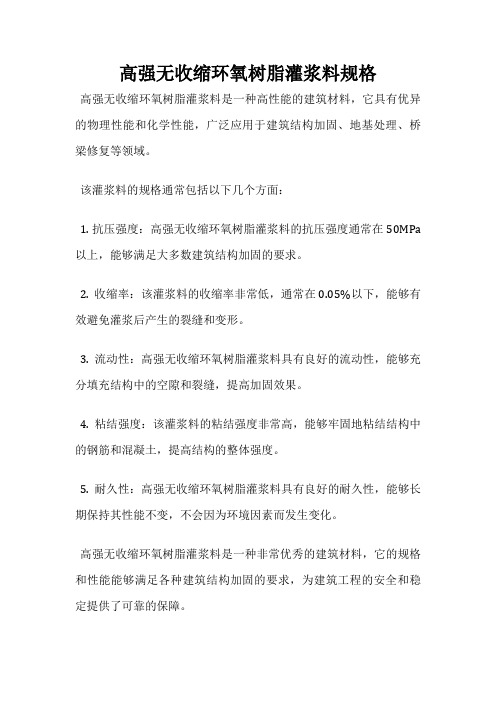 高强无收缩环氧树脂灌浆料规格

高强无收缩环氧树脂灌浆料是一种高性能的建筑材料，它具有优异的物理性能和化学性能，广泛应用于建筑结构加固、地基处理、桥梁修复等领域。

该灌浆料的规格通常包括以下几个方面：

1. 抗压强度：高强无收缩环氧树脂灌浆料的抗压强度通常在 50MPa 以上，能够满足大多数建筑结构加固的要求。

2. 收缩率：该灌浆料的收缩率非常低，通常在 0.05%以下，能够有效避免灌浆后产生的裂缝和变形。

3. 流动性：高强无收缩环氧树脂灌浆料具有良好的流动性，能够充分填充结构中的空隙和裂缝，提高加固效果。

4. 粘结强度：该灌浆料的粘结强度非常高，能够牢固地粘结结构中的钢筋和混凝土，提高结构的整体强度。

5. 耐久性：高强无收缩环氧树脂灌浆料具有良好的耐久性，能够长期保持其性能不变，不会因为环境因素而发生变化。

高强无收缩环氧树脂灌浆料是一种非常优秀的建筑材料，它的规格和性能能够满足各种建筑结构加固的要求，为建筑工程的安全和稳定提供了可靠的保障。